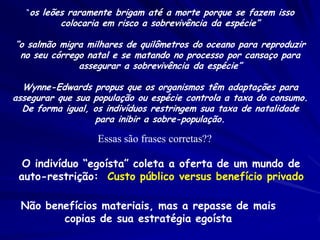 "os leões raramente brigam até a morte porque se fazem isso colocaria em risco a sobrevivência da espécie"

"o salmão migra milhares de quilômetros do oceano para reproduzir no seu córrego natal e se matando no processo por cansaço para assegurar a sobrevivência da espécie"

Wynne-Edwards propus que os organismos têm adaptações para assegurar que sua população ou espécie controla a taxa do consumo. De forma igual, os indivíduos restringem sua taxa de natalidade para inibir a sobre-população.

Essas são frases corretas??

O indivíduo "egoísta" coleta a oferta de um mundo de auto-restrição: Custo público versus benefício privado

Não benefícios materiais, mas a repasse de mais copias de sua estratégia egoísta